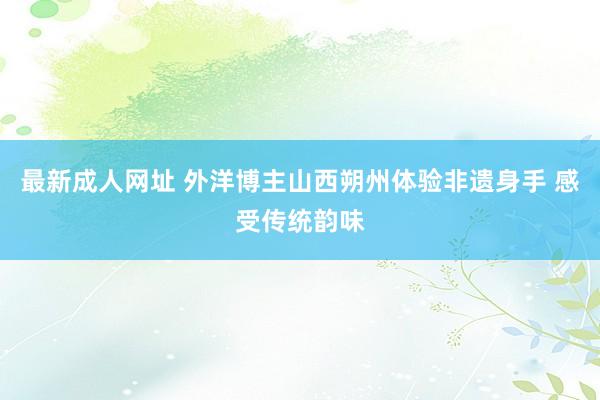 最新成人网址 外洋博主山西朔州体验非遗身手 感受传统韵味